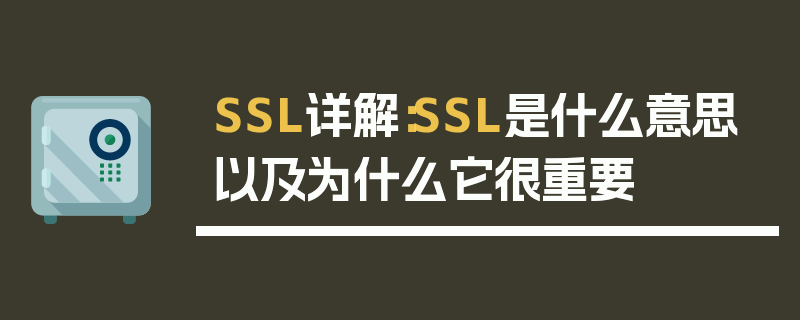 SSL详解:SSL是什么意思以及为什么它很重要